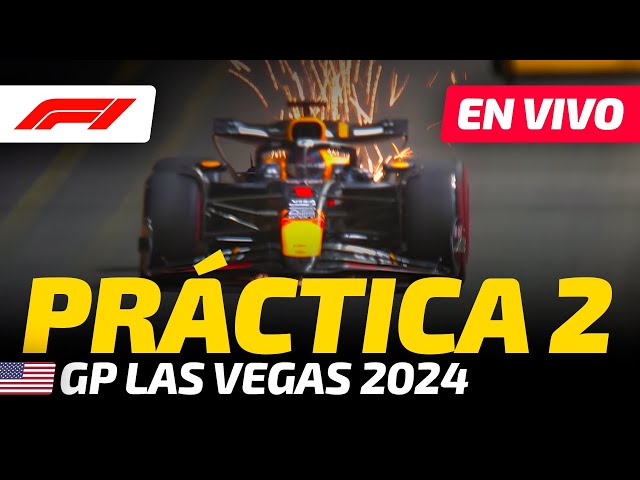 F1

EN VIVO

PRÁCTICA 2

GP LAS VEGAS 2024